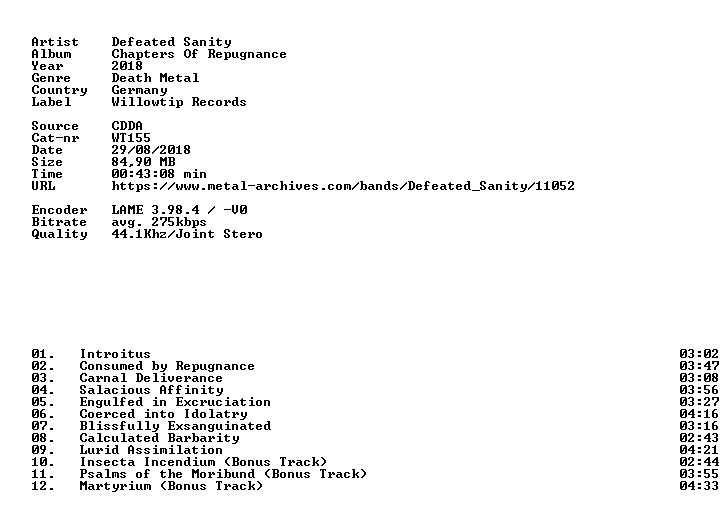 Artist Defeated Sanity
Album Chapters Of Repugnance
Year 2018
Genre Death Metal
Country Germany
Label Willowtip Records

Source CDDA
Cat-nr WT155
Date 29/08/2018
Size 84,90 MB
Time 00:43:08 min
URL https://www.metal-archives.com/bands/Defeated_Sanity/11052

Encoder LAME 3.98.4 / -V0
Bitrate avg. 275kbps
Quality 44.1Khz/Joint Stero

01. Introitus 03:02
02. Consumed by Repugnance 03:47
03. Carnal Deliverance 03:08
04. Salacious Affinity 03:56
05. Engulfed in Excruciation 03:27
06. Coerced into Idolatry 04:16
07. Blissfully Exsanguinated 03:16
08. Calculated Barbarity 02:43
09. Lurid Assimilation 04:21
10. Insecta Incendium (Bonus Track) 02:44
11. Psalms of the Moribund (Bonus Track) 03:55
12. Martyrium (Bonus Track) 04:33